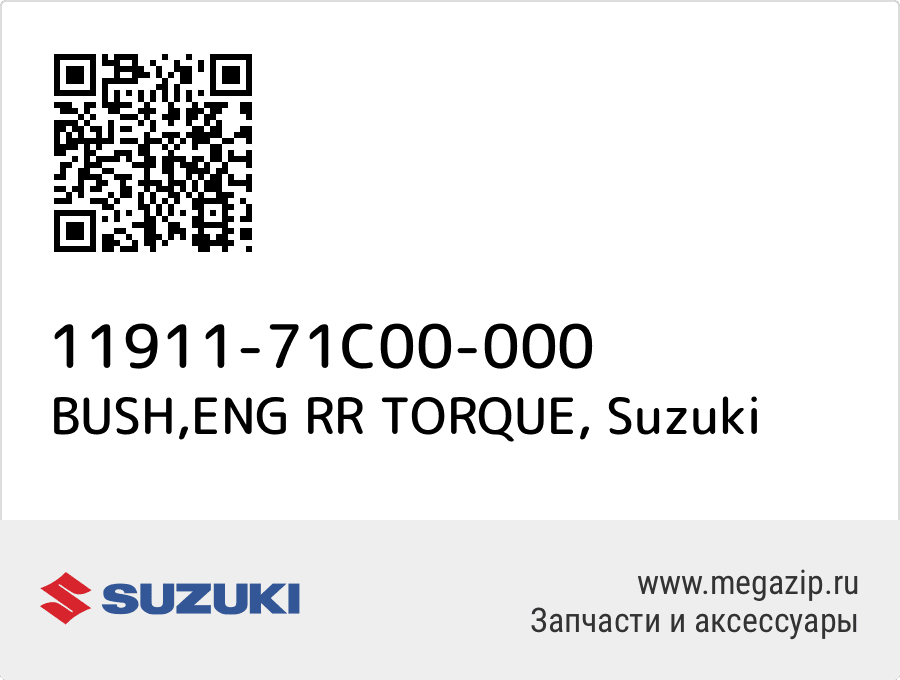 11911-71C00-000
BUSH,ENG RR TORQUE, Suzuki

SUZUKI

www.megazip.ru
Запчасти и аксессуары